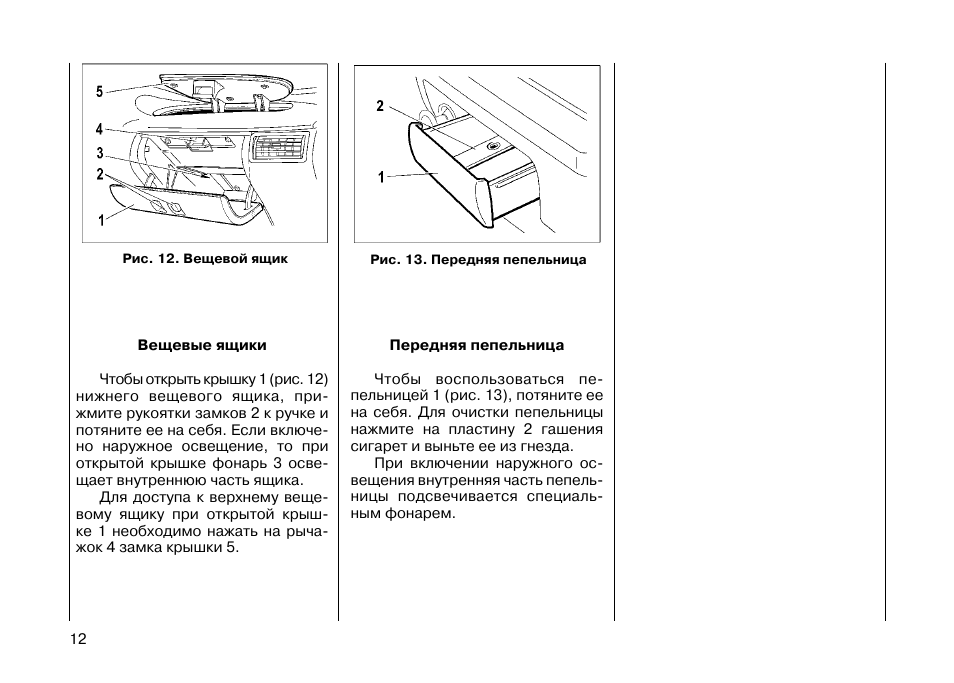 5
4
3
2
1

Рис. 12. Вещевой ящик

Вещевые ящики

Чтобы открыть крышку 1 (рис. 12) нижнего вещевого ящика, прижмите рукоятки замков 2 к ручке и потяните ее на себя. Если включено наружное освещение, то при открытой крышке фонарь 3 освещает внутреннюю часть ящика.

Для доступа к верхнему вещевому ящику при открытой крышке 1 необходимо нажать на рычажок 4 замка крышки 5.

2
1

Рис. 13. Передняя пепельница

Передняя пепельница

Чтобы воспользоваться пепельницей 1 (рис. 13), потяните ее на себя. Для очистки пепельницы нажмите на пластину 2 гашения сигарет и выньте ее из гнезда.

При включении наружного освещения внутренняя часть пепельницы подсвечивается специальным фонарем.

12